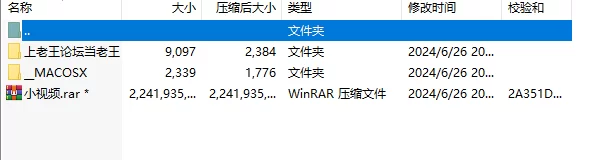 | 名称 | 大小 | 压缩后大小 | 类型 | 修改时间 | 校验和 |
|---|---|---|---|---|---|
| .. | | | 文件夹 | | |
| 上老王论坛当老王 | 9,097 | 2,384 | 文件夹 | 2024/6/26 20... | |
| __MACOSX | 2,339 | 1,776 | 文件夹 | 2024/6/26 20... | |
| 小视频.rar * | 2,241,935,... | 2,241,935,... | WinRAR 压缩文件 | 2024/6/26 20... | 2A351D... |